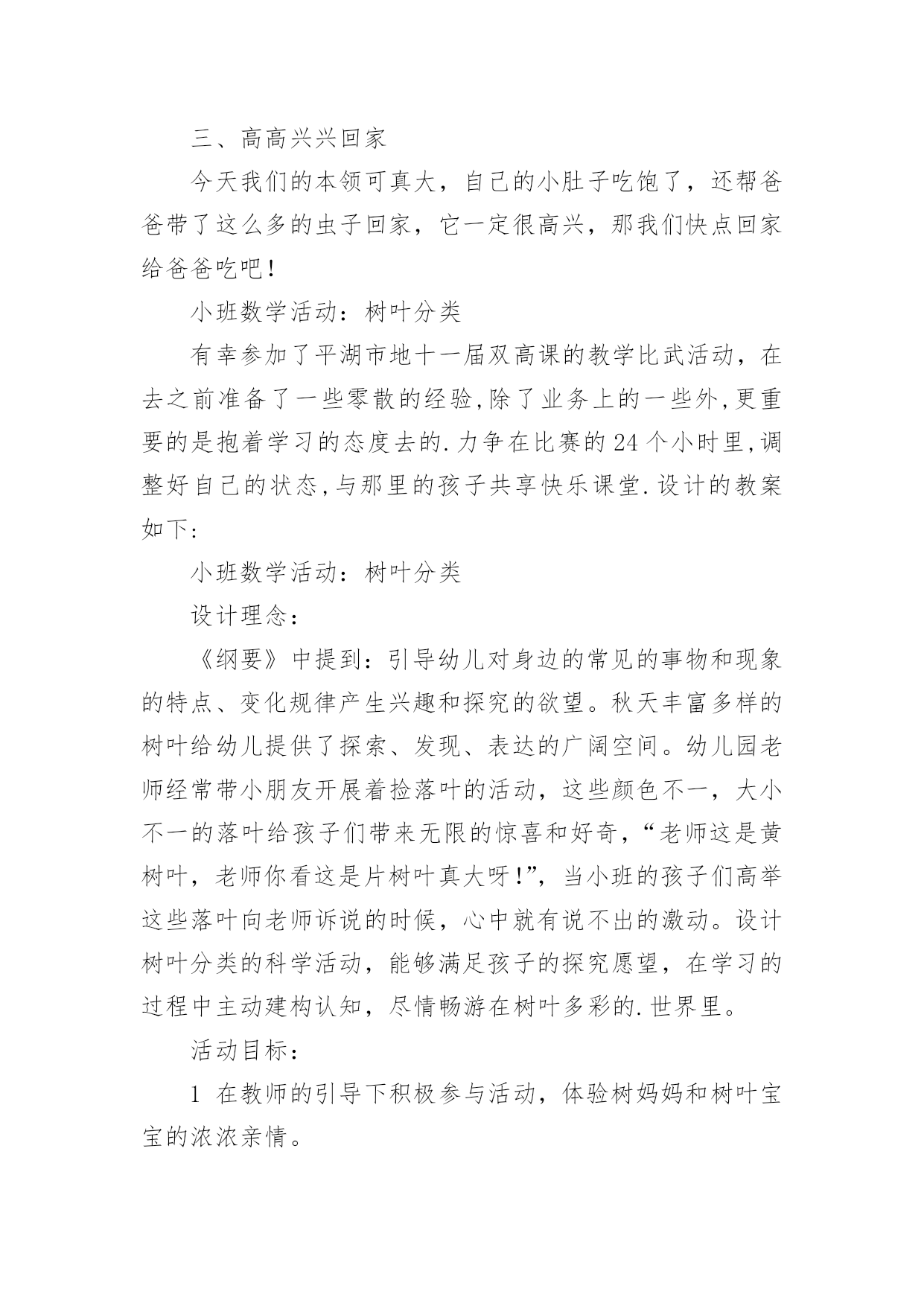 三、高高兴兴回家

今天我们的本领可真大，自己的小肚子吃饱了，还帮爸爸带了这么多的虫子回家，它一定很高兴，那我们快点回家给爸爸吃吧！

小班数学活动：树叶分类

有幸参加了平湖市地十一届双高课的教学比武活动，在去之前准备了一些零散的经验,除了业务上的一些外,更重要的是抱着学习的态度去的.力争在比赛的24个小时里,调整好自己的状态,与那里的孩子共享快乐课堂.设计的教案如下:

小班数学活动：树叶分类

设计理念：

《纲要》中提到：引导幼儿对身边的常见的事物和现象的特点、变化规律产生兴趣和探究的欲望。秋天丰富多样的树叶给幼儿提供了探索、发现、表达的广阔空间。幼儿园老师经常带小朋友开展着捡落叶的活动，这些颜色不一，大小不一的落叶给孩子们带来无限的惊喜和好奇，“老师这是黄树叶，老师你看这是片树叶真大呀！”，当小班的孩子们高举这些落叶向老师诉说的时候，心中就有说不出的激动。设计树叶分类的科学活动，能够满足孩子的探究愿望，在学习的过程中主动建构认知，尽情畅游在树叶多彩的.世界里。

活动目标：

1 在教师的引导下积极参与活动，体验树妈妈和树叶宝宝的浓浓亲情。